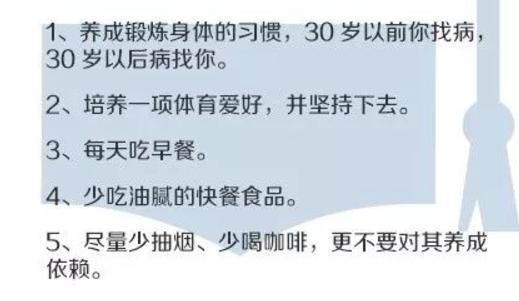 1、养成锻炼身体的习惯，30 岁以前你找病，30 岁以后病找你。

2、培养一项体育爱好，并坚持下去。

3、每天吃早餐。

4、少吃油腻的快餐食品。

5、尽量少抽烟、少喝咖啡，更不要对其养成依赖。